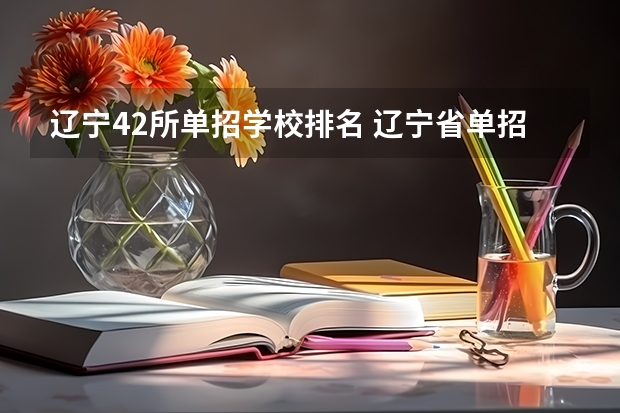 辽宁42所单招学校排名 辽宁省单招